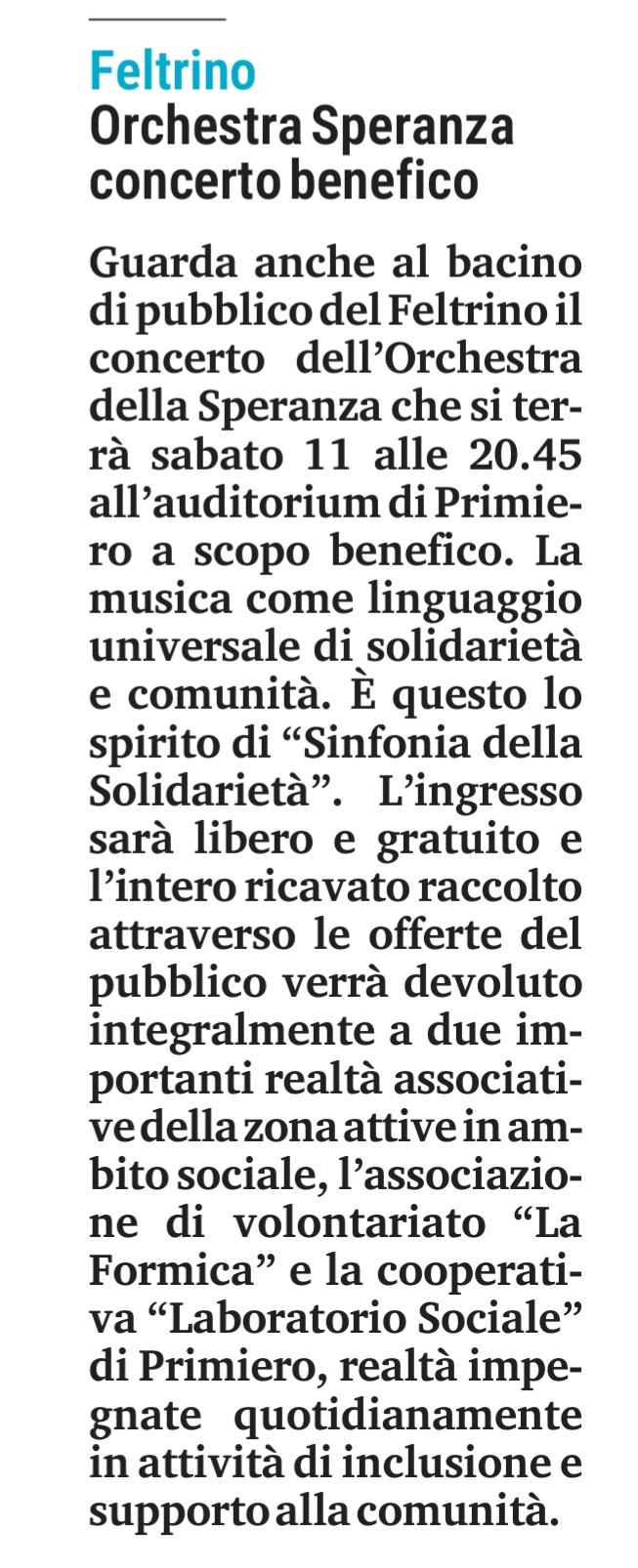 Feltrino
Orchestra Speranza concerto benefico

Guarda anche al bacino di pubblico del Feltrino il concerto dell'Orchestra della Speranza che si terrà sabato 11 alle 20.45 all'auditorium di Primiero a scopo benefico. La musica come linguaggio universale di solidarietà e comunità. È questo lo spirito di "Sinfonia della Solidarietà". L'ingresso sarà libero e gratuito e l'intero ricavato raccolto attraverso le offerte del pubblico verrà devoluto integralmente a due importanti realtà associative della zona attive in ambito sociale, l'associazione di volontariato "La Formica" e la cooperativa "Laboratorio Sociale" di Primiero, realtà impegnate quotidianamente in attività di inclusione e supporto alla comunità.